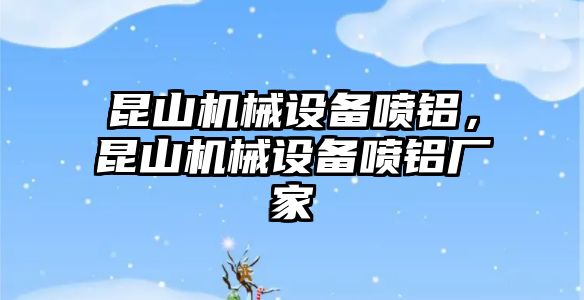 昆山机械设备喷铝，昆山机械设备喷铝厂家